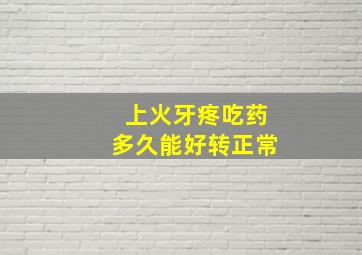 上火牙疼吃药
多久能好转正常